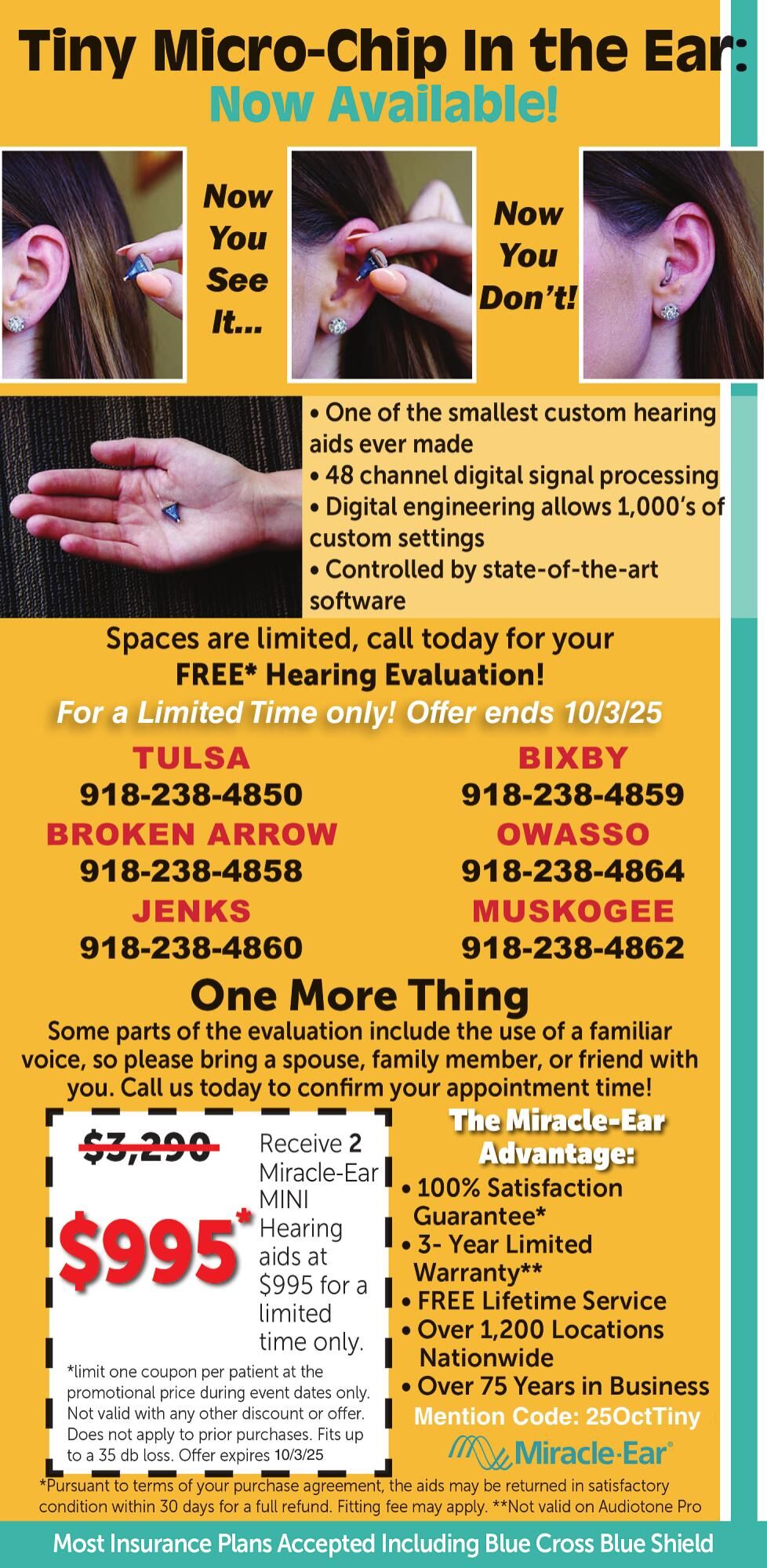 Tiny Micro-Chip In the Ear:
Now Available!

Now You See It...

Now You Don't!

• One of the smallest custom hearing aids ever made
• 48 channel digital signal processing
• Digital engineering allows 1,000's of custom settings
• Controlled by state-of-the-art software

Spaces are limited, call today for your FREE* Hearing Evaluation!
For a Limited Time only! Offer ends 10/3/25

TULSA
918-238-4850
BROKEN ARROW
918-238-4858
JENKS
918-238-4860

BIXBY
918-238-4859
OWASSO
918-238-4864
MUSKOGEE
918-238-4862

One More Thing
Some parts of the evaluation include the use of a familiar voice, so please bring a spouse, family member, or friend with you. Call us today to confirm your appointment time!

$3,290
$995*
Receive 2 Miracle-Ear MINI Hearing aids at $995 for a limited time only.
*limit one coupon per patient at the promotional price during event dates only. Not valid with any other discount or offer. Does not apply to prior purchases. Fits up to a 35 db loss. Offer expires 10/3/25

The Miracle-Ear Advantage:
• 100% Satisfaction Guarantee*
• 3- Year Limited Warranty**
• FREE Lifetime Service
• Over 1,200 Locations Nationwide
• Over 75 Years in Business
Mention Code: 25OctTiny
Miracle-Ear®

*Pursuant to terms of your purchase agreement, the aids may be returned in satisfactory condition within 30 days for a full refund. Fitting fee may apply. **Not valid on Audiotone Pro

Most Insurance Plans Accepted Including Blue Cross Blue Shield